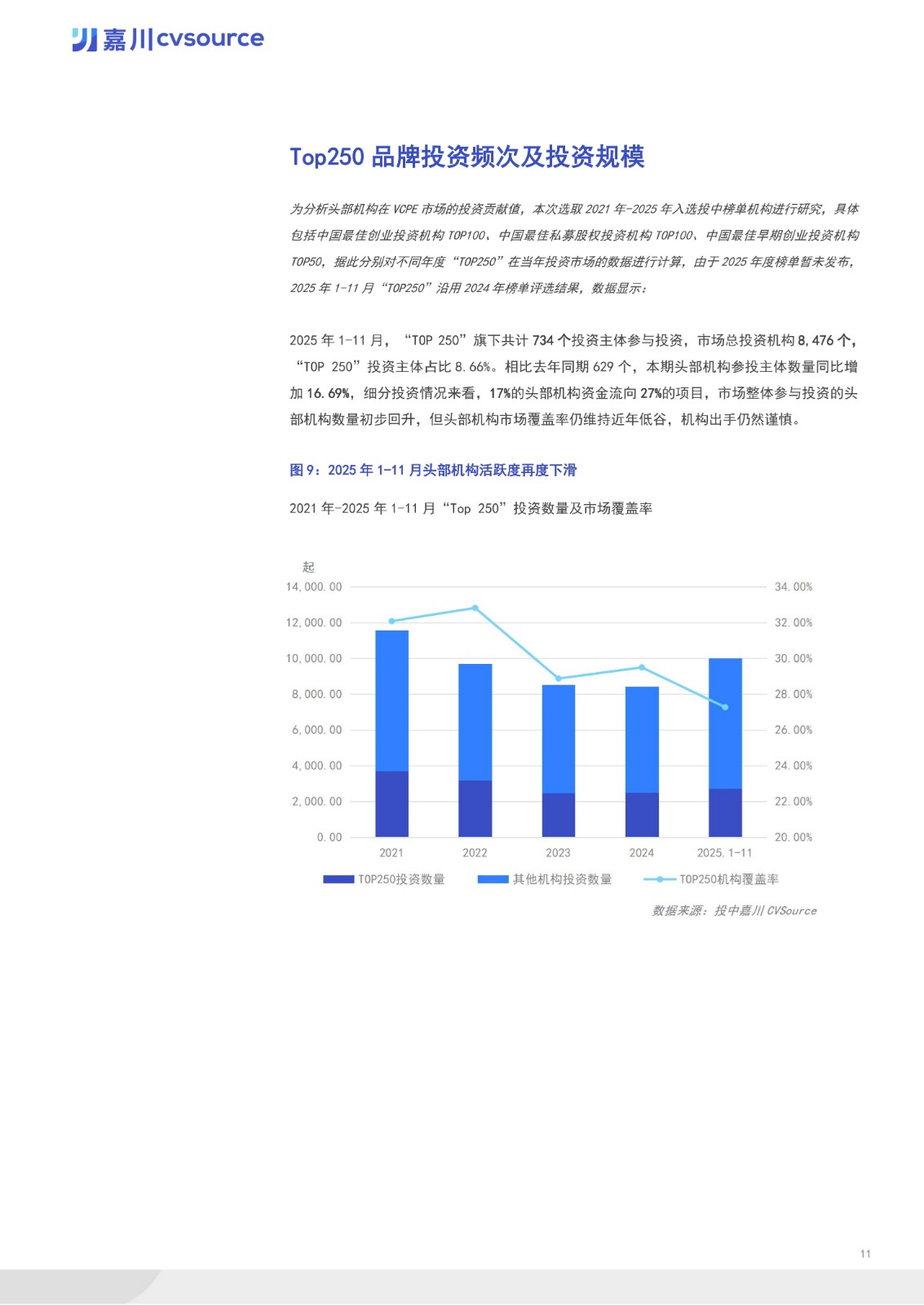 嘉川cvsource

Top250品牌投资频次及投资规模

为分析头部机构在VCPE市场的投资贡献值，本次选取2021年-2025年入选投中榜单机构进行研究，具体包括中国最佳创业投资机构TOP100、中国最佳私募股权投资机构TOP100、中国最佳早期创业投资机构TOP50，据此分别对不同年度“TOP250”在当年投资市场的数据进行计算，由于2025年度榜单暂未发布，2025年1-11月“TOP250”沿用2024年榜单评选结果，数据显示：

2025年1-11月，“TOP 250”旗下共计734个投资主体参与投资，市场总投资机构8,476个，“TOP 250”投资主体占比8.66%。相比去年同期629个，本期头部机构参投主体数量同比增加16.69%，细分投资情况来看，17%的头部机构资金流向27%的项目，市场整体参与投资的头部机构数量初步回升，但头部机构市场覆盖率仍维持近年低谷，机构出手仍然谨慎。

图9：2025年1-11月头部机构活跃度再度下滑

2021年-2025年1-11月“Top 250”投资数量及市场覆盖率

起
14,000.00
12,000.00
10,000.00
8,000.00
6,000.00
4,000.00
2,000.00
0.00

34.00%
32.00%
30.00%
28.00%
26.00%
24.00%
22.00%
20.00%

2021
2022
2023
2024
2025.1-11

TOP250投资数量
其他机构投资数量
TOP250机构覆盖率

数据来源：投中嘉川CVSource

11